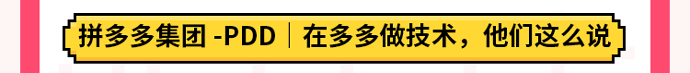 拼多多集团 -PDD | 在多多做技术，他们这么说